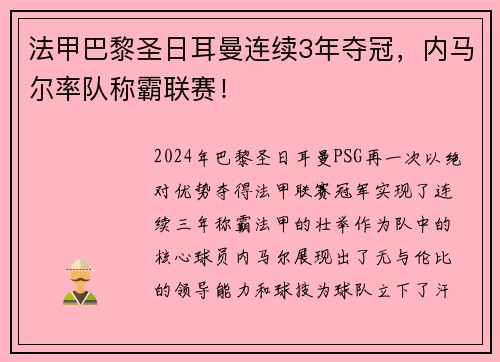 法甲巴黎圣日耳曼连续3年夺冠，内马尔率队称霸联赛！

2024年巴黎圣日耳曼PSG再一次以绝对优势夺得法甲联赛冠军实现了连续三年称霸法甲的壮举作为队中的核心球员内马尔展现出了无与伦比的领导能力和球技为球队立下了汗